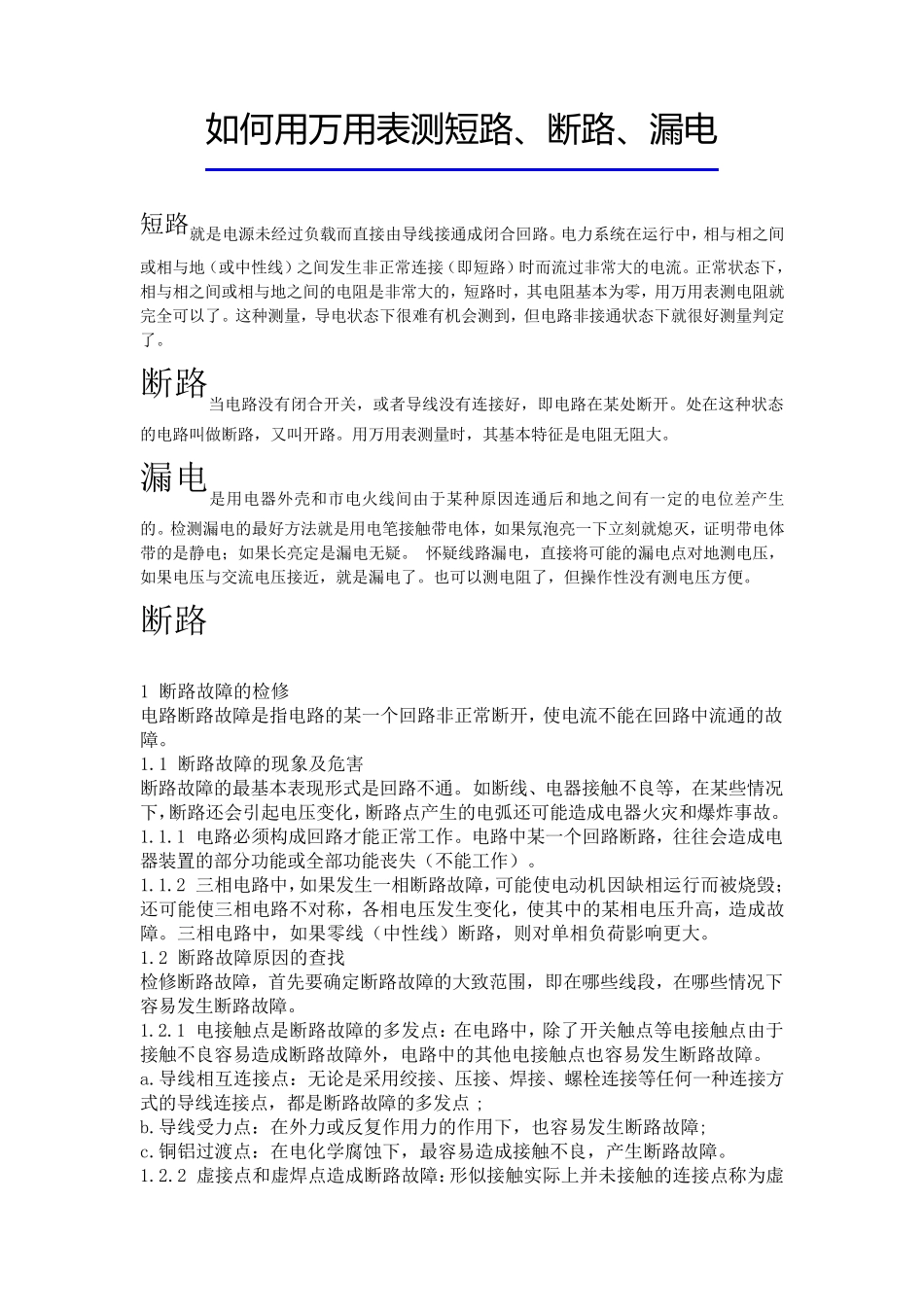 如何用万用表测短路、断路、漏电

短路就是电源未经过负载而直接由导线接通成闭合回路。电力系统在运行中，相与相之间或相与地（或中性线）之间发生非正常连接（即短路）时而流过非常大的电流。正常状态下，相与相之间或相与地之间的电阻是非常大的，短路时，其电阻基本为零，用万用表测电阻就完全可以了。这种测量，导电状态下很难有机会测到，但电路非接通状态下就很好测量判定了。

断路当电路没有闭合开关，或者导线没有连接好，即电路在某处断开。处在这种状态的电路叫做断路，又叫开路。用万用表测量时，其基本特征是电阻无阻大。

漏电是用电器外壳和市电火线间由于某种原因连通后和地之间有一定的电位差产生的。检测漏电的最好方法就是用电笔接触带电体，如果氖泡亮一下立刻就熄灭，证明带电体带的是静电；如果长亮定是漏电无疑。 怀疑线路漏电，直接将可能的漏电点对地测电压，如果电压与交流电压接近，就是漏电了。也可以测电阻了，但操作性没有测电压方便。

断路

1 断路故障的检修
电路断路故障是指电路的某一个回路非正常断开，使电流不能在回路中流通的故障。
1.1 断路故障的现象及危害
断路故障的最基本表现形式是回路不通。如断线、电器接触不良等，在某些情况下，断路还会引起电压变化，断路点产生的电弧还可能造成电器火灾和爆炸事故。
1.1.1 电路必须构成回路才能正常工作。电路中某一个回路断路，往往会造成电器装置的部分功能或全部功能丧失（不能工作）。
1.1.2 三相电路中，如果发生一相断路故障，可能使电动机因缺相运行而被烧毁；还可能使三相电路不对称，各相电压发生变化，使其中的某相电压升高，造成故障。三相电路中，如果零线（中性线）断路，则对单相负荷影响更大。
1.2 断路故障原因的查找
检修断路故障，首先要确定断路故障的大致范围，即在哪些线段，在哪些情况下容易发生断路故障。
1.2.1 电接触点是断路故障的多发点：在电路中，除了开关触点等电接触点由于接触不良容易造成断路故障外，电路中的其他电接触点也容易发生断路故障。
a.导线相互连接点：无论是采用绞接、压接、焊接、螺栓连接等任何一种连接方式的导线连接点，都是断路故障的多发点；
b.导线受力点：在外力或反复作用力的作用下，也容易发生断路故障;
c.铜铝过渡点：在电化学腐蚀下，最容易造成接触不良，产生断路故障。
1.2.2 虚接点和虚焊点造成断路故障：形似接触实际上并未接触的连接点称为虚